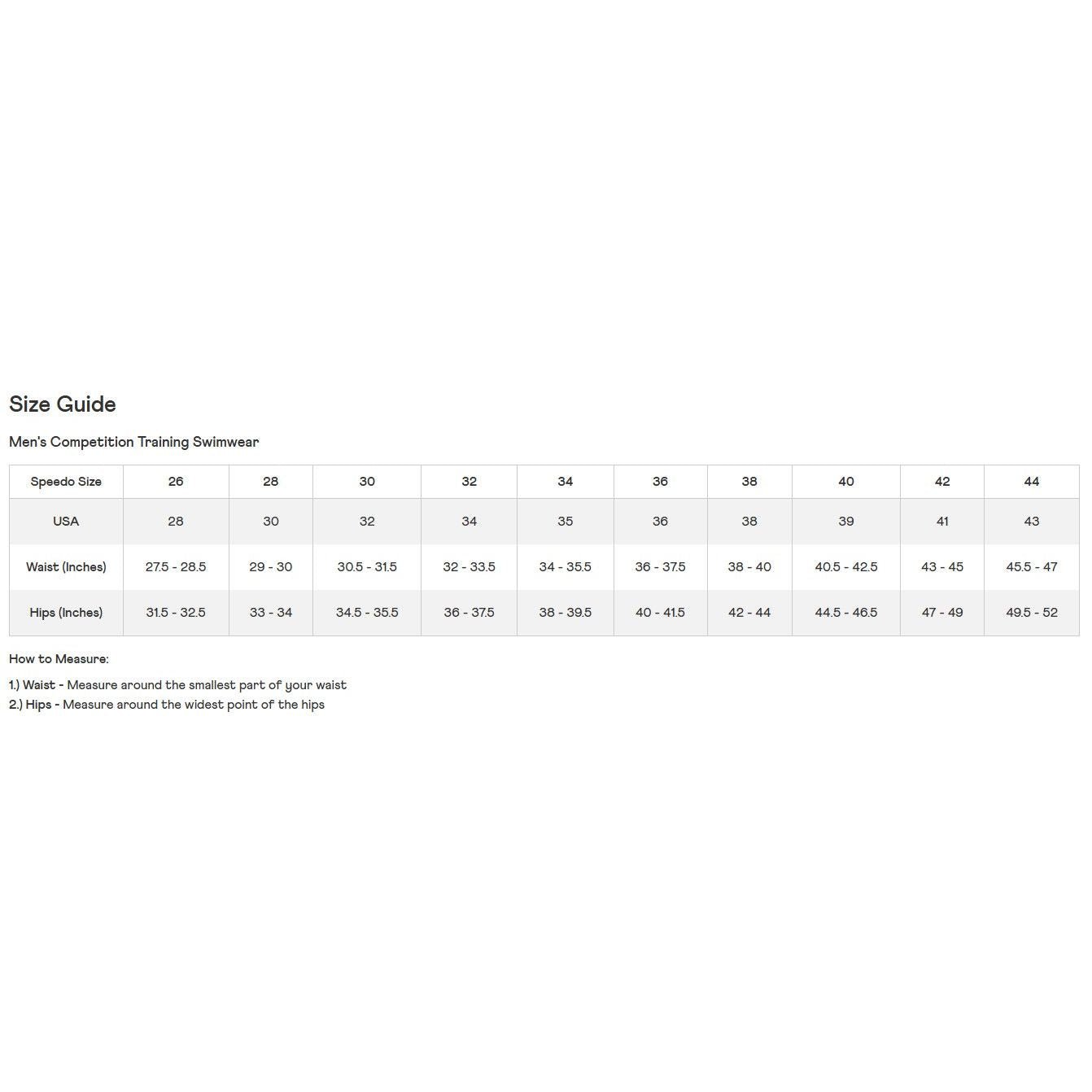 Size Guide

Men's Competition Training Swimwear

| Speedo Size | 26 | 28 | 30 | 32 | 34 | 36 | 38 | 40 | 42 | 44 |
|---|---|---|---|---|---|---|---|---|---|---|
| USA | 28 | 30 | 32 | 34 | 35 | 36 | 38 | 39 | 41 | 43 |
| Waist (Inches) | 27.5 - 28.5 | 29 - 30 | 30.5 - 31.5 | 32 - 33.5 | 34 - 35.5 | 36 - 37.5 | 38 - 40 | 40.5 - 42.5 | 43 - 45 | 45.5 - 47 |
| Hips (Inches) | 31.5 - 32.5 | 33 - 34 | 34.5 - 35.5 | 36 - 37.5 | 38 - 39.5 | 40 - 41.5 | 42 - 44 | 44.5 - 46.5 | 47 - 49 | 49.5 - 52 |

How to Measure:

1.) Waist - Measure around the smallest part of your waist
2.) Hips - Measure around the widest point of the hips